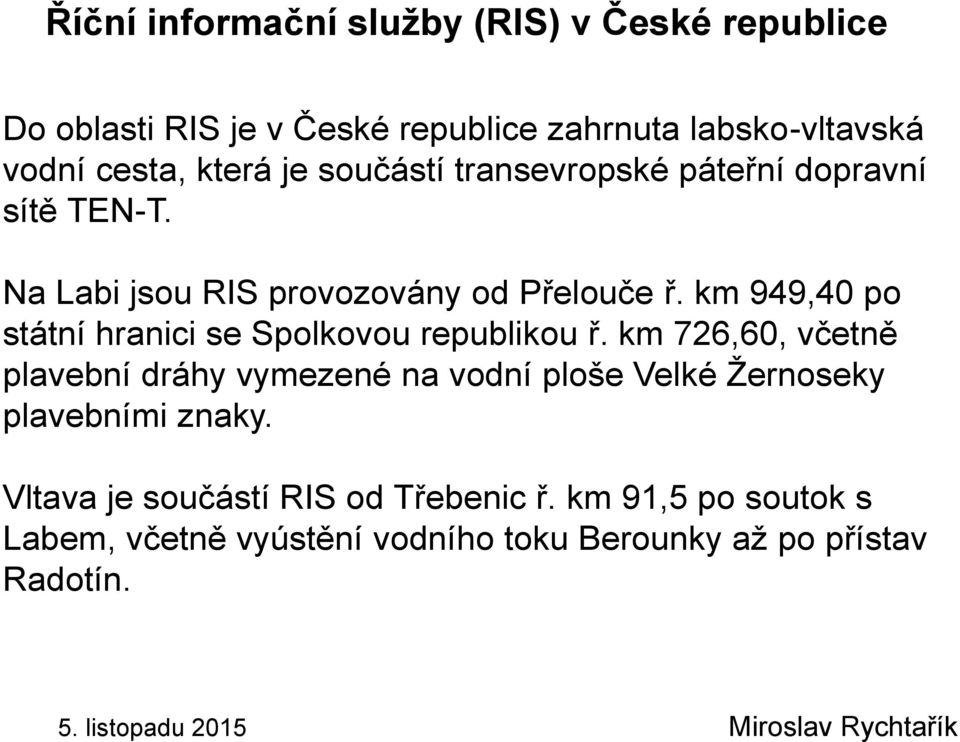 Říční informační služby (RIS) v České republice

Do oblasti RIS je v České republice zahrnuta labsko-vltavská vodní cesta, která je součástí transevropské páteřní dopravní sítě TEN-T.

Na Labi jsou RIS provozovány od Přelouče ř. km 949,40 po státní hranici se Spolkovou republikou ř. km 726,60, včetně plavební dráhy vymezené na vodní ploše Velké Žernoseky plavebními znaky.

Vltava je součástí RIS od Třebenic ř. km 91,5 po soutok s Labem, včetně vyústění vodního toku Berounky až po přístav Radotín.

5. listopadu 2015

Miroslav Rychtařík